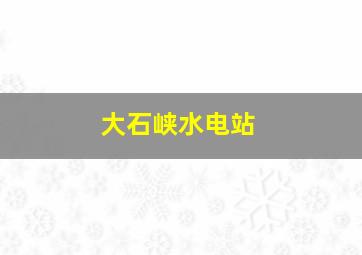 大石峡水电站